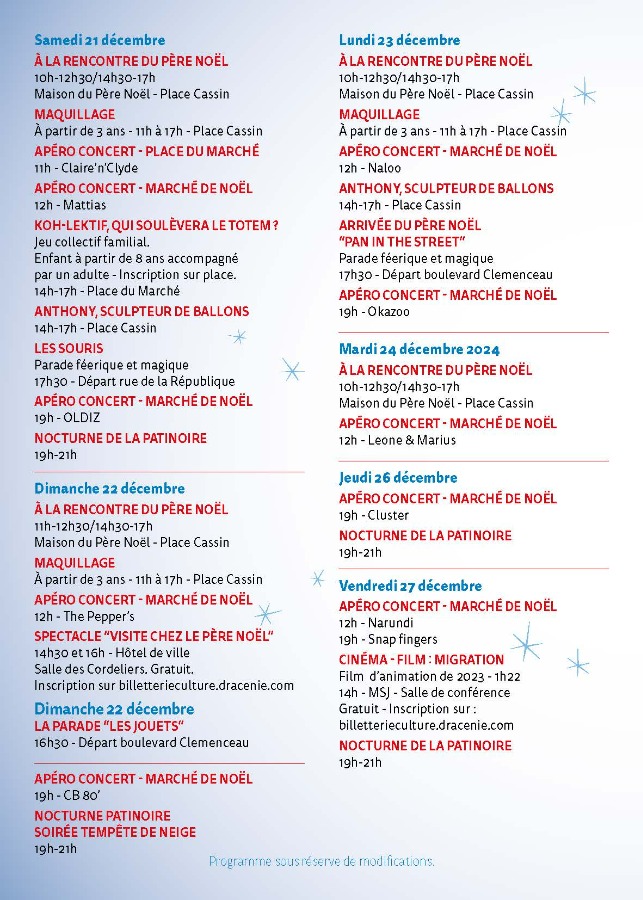 Samedi 21 décembre

À LA RENCONTRE DU PÈRE NOËL
10h-12h30/14h30-17h
Maison du Père Noël - Place Cassin

MAQUILLAGE
À partir de 3 ans - 11h à 17h - Place Cassin

APÉRO CONCERT - PLACE DU MARCHÉ
11h - Claire'n'Clyde

APÉRO CONCERT - MARCHÉ DE NOËL
12h - Mattias

KOH-LEKTIF, QUI SOULÈVERA LE TOTEM ?
Jeu collectif familial.
Enfant à partir de 8 ans accompagné par un adulte - Inscription sur place.
14h-17h - Place du Marché

ANTHONY, SCULPTEUR DE BALLONS
14h-17h - Place Cassin

LES SOURIS
Parade féerique et magique
17h30 - Départ rue de la République

APÉRO CONCERT - MARCHÉ DE NOËL
19h - OLDIZ

NOCTURNE DE LA PATINOIRE
19h-21h

Dimanche 22 décembre

À LA RENCONTRE DU PÈRE NOËL
11h-12h30/14h30-17h
Maison du Père Noël - Place Cassin

MAQUILLAGE
À partir de 3 ans - 11h à 17h - Place Cassin

APÉRO CONCERT - MARCHÉ DE NOËL
12h - The Pepper's

SPECTACLE "VISITE CHEZ LE PÈRE NOËL"
14h30 et 16h - Hôtel de ville
Salle des Cordeliers. Gratuit.
Inscription sur billetterieculture.dracenie.com

Dimanche 22 décembre

LA PARADE "LES JOUETS"
16h30 - Départ boulevard Clemenceau

APÉRO CONCERT - MARCHÉ DE NOËL
19h - CB 80'

NOCTURNE PATINOIRE
SOIRÉE TEMPÊTE DE NEIGE
19h-21h

Lundi 23 décembre

À LA RENCONTRE DU PÈRE NOËL
10h-12h30/14h30-17h
Maison du Père Noël - Place Cassin

MAQUILLAGE
À partir de 3 ans - 11h à 17h - Place Cassin

APÉRO CONCERT - MARCHÉ DE NOËL
12h - Naloo

ANTHONY, SCULPTEUR DE BALLONS
14h-17h - Place Cassin

ARRIVÉE DU PÈRE NOËL
"PAN IN THE STREET"
Parade féerique et magique
17h30 - Départ boulevard Clemenceau

APÉRO CONCERT - MARCHÉ DE NOËL
19h - Okazoo

Mardi 24 décembre 2024

À LA RENCONTRE DU PÈRE NOËL
10h-12h30/14h30-17h
Maison du Père Noël - Place Cassin

APÉRO CONCERT - MARCHÉ DE NOËL
12h - Leone & Marius

Jeudi 26 décembre

APÉRO CONCERT - MARCHÉ DE NOËL
19h - Cluster

NOCTURNE DE LA PATINOIRE
19h-21h

Vendredi 27 décembre

APÉRO CONCERT - MARCHÉ DE NOËL
12h - Narundi
19h - Snap fingers

CINÉMA - FILM : MIGRATION
Film d'animation de 2023 - 1h22
14h - MSJ - Salle de conférence
Gratuit - Inscription sur :
billetterieculture.dracenie.com

NOCTURNE DE LA PATINOIRE
19h-21h

Programme sous réserve de modifications.